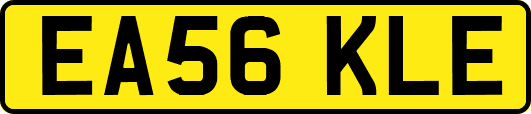 EA56 KLE